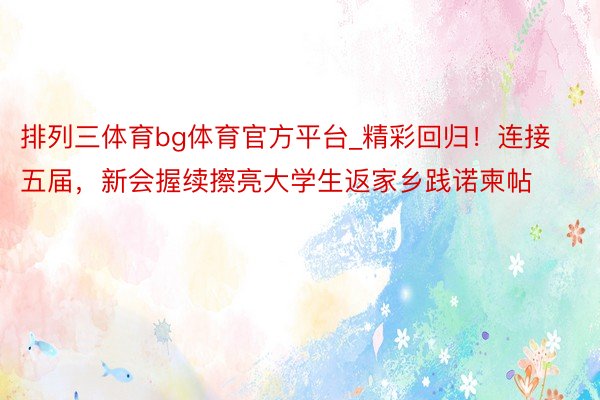 排列三体育bg体育官方平台_精彩回归！连接五届，新会握续擦亮大学生返家乡践诺柬帖